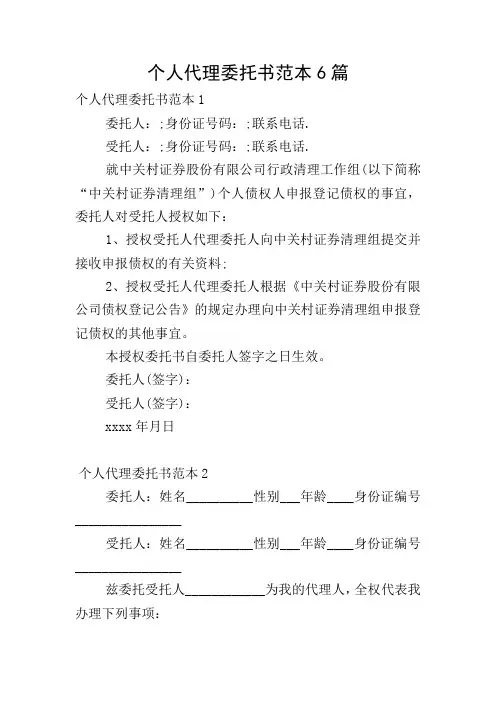 个人代理委托书范本 6 篇

个人代理委托书范本 1

委托人：;身份证号码：;联系电话.

受托人：;身份证号码：;联系电话.

就中关村证券股份有限公司行政清理工作组(以下简称“中关村证券清理组”)个人债权人申报登记债权的事宜，委托人对受托人授权如下：

1、授权受托人代理委托人向中关村证券清理组提交并接收申报债权的有关资料;

2、授权受托人代理委托人根据《中关村证券股份有限公司债权登记公告》的规定办理向中关村证券清理组申报登记债权的其他事宜。

本授权委托书自委托人签字之日生效。

委托人(签字)：

受托人(签字)：

xxxx 年月日

个人代理委托书范本 2

委托人：姓名__________性别___年龄____身份证编号________________

受托人：姓名__________性别___年龄____身份证编号________________

兹委托受托人____________为我的代理人，全权代表我办理下列事项：